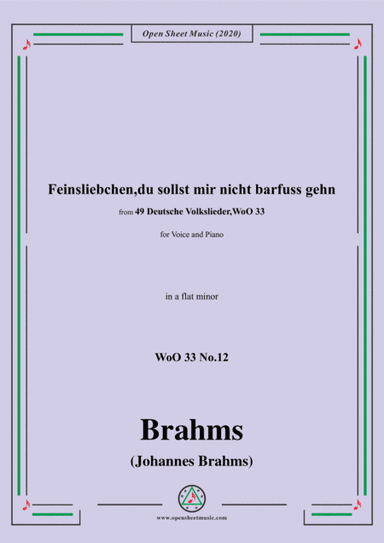 Open Sheet Music (2020)

Feinsliebchen,du sollst mir nicht barfuss gehn

from 49 Deutsche Volkslieder,WoO 33

for Voice and Piano

in a flat minor

WoO 33 No.12

Brahms

(Johannes Brahms)

www.opensheetmusic.com